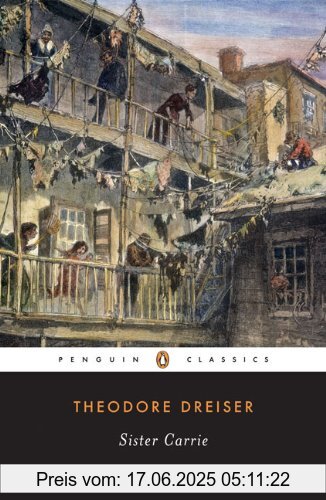 PENGUIN CLASSICS

THEODORE DREISER

Sister Carrie

Preis vom: 17.06.2025 05:11:22